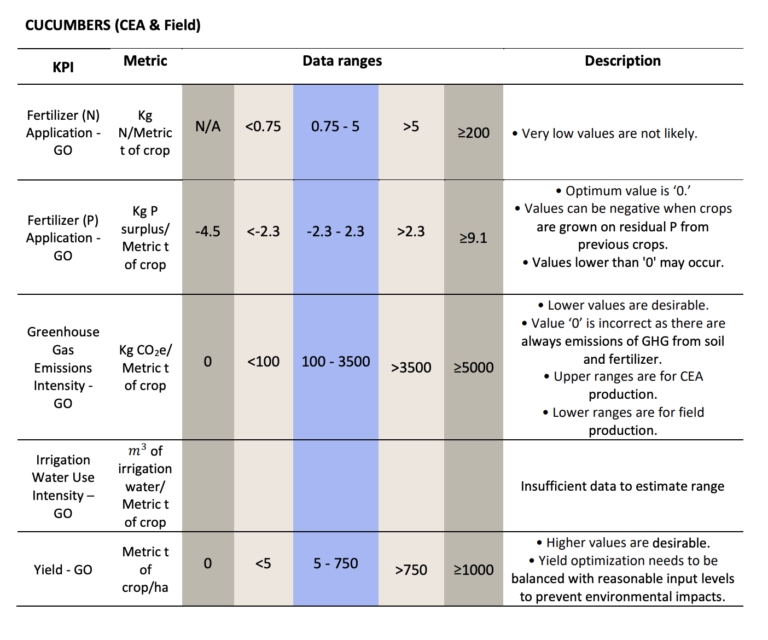 CUCUMBERS (CEA & Field)

| KPI | Metric | Data ranges | | | | | Description |
|---|---|---|---|---|---|---|---|
| Fertilizer (N) Application - GO | Kg N/Metric t of crop | N/A | <0.75 | 0.75 - 5 | >5 | ≥200 | • Very low values are not likely. |
| Fertilizer (P) Application - GO | Kg P surplus/ Metric t of crop | -4.5 | <-2.3 | -2.3 - 2.3 | >2.3 | ≥9.1 | • Optimum value is '0.' • Values can be negative when crops are grown on residual P from previous crops. • Values lower than '0' may occur. |
| Greenhouse Gas Emissions Intensity - GO | Kg $CO_2$e/ Metric t of crop | 0 | <100 | 100 - 3500 | >3500 | ≥5000 | • Lower values are desirable. • Value '0' is incorrect as there are always emissions of GHG from soil and fertilizer. • Upper ranges are for CEA production. • Lower ranges are for field production. |
| Irrigation Water Use Intensity – GO | $m^3$ of irrigation water/ Metric t of crop | | | | | | Insufficient data to estimate range |
| Yield - GO | Metric t of crop/ha | 0 | <5 | 5 - 750 | >750 | ≥1000 | • Higher values are desirable. • Yield optimization needs to be balanced with reasonable input levels to prevent environmental impacts. |